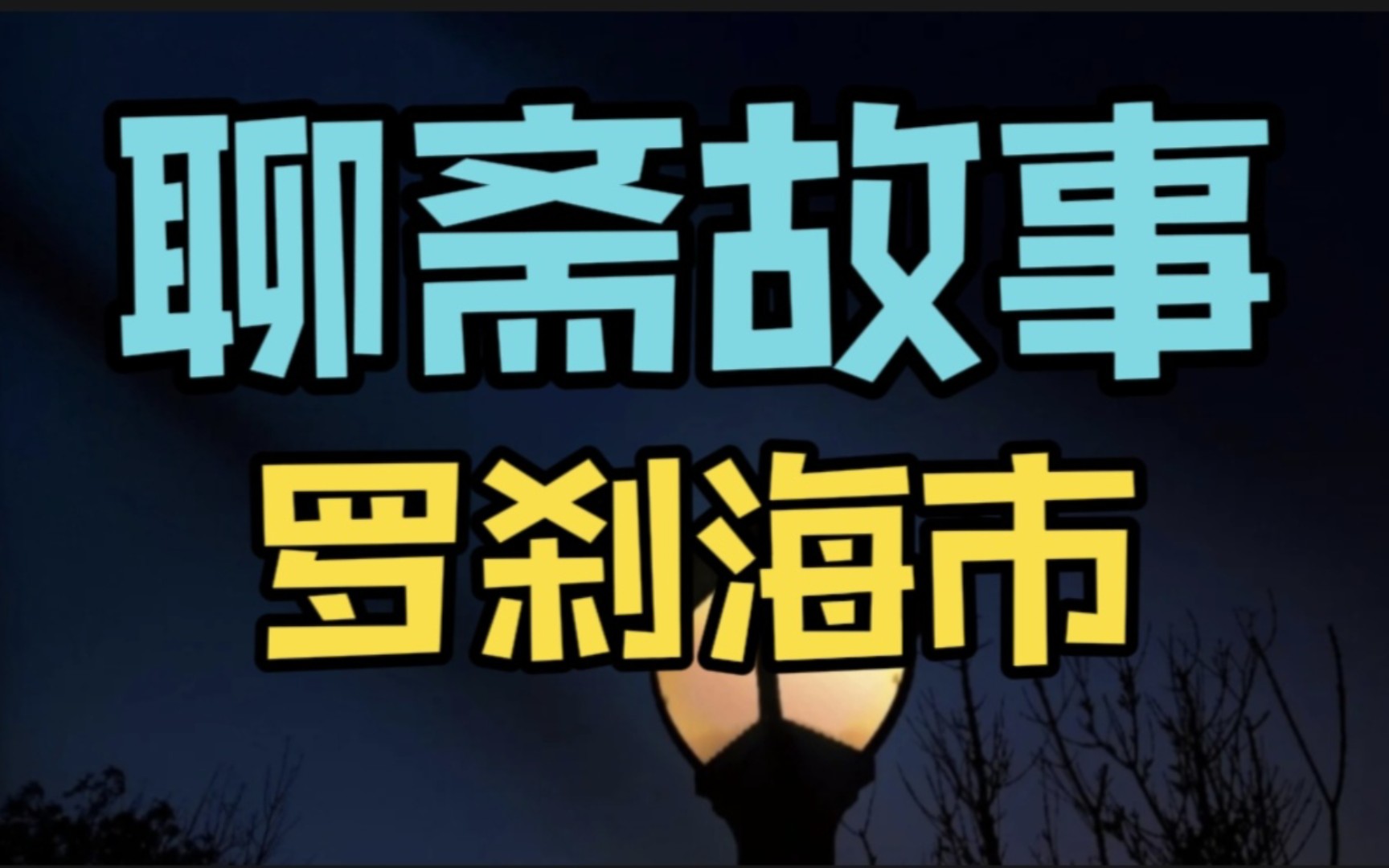 聊斋故事
罗刹海市